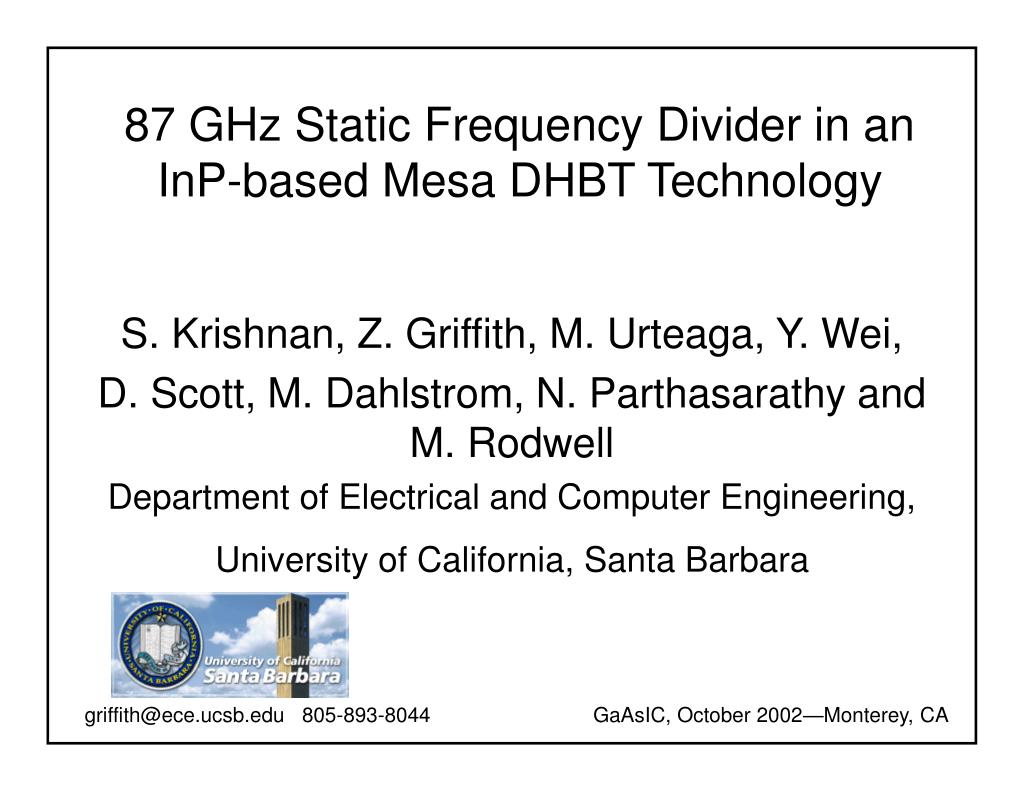 87 GHz Static Frequency Divider in an InP-based Mesa DHBT Technology

S. Krishnan, Z. Griffith, M. Urteaga, Y. Wei,

D. Scott, M. Dahlstrom, N. Parthasarathy and M. Rodwell

Department of Electrical and Computer Engineering,

University of California, Santa Barbara

University of California Santa Barbara

griffith@ece.ucsb.edu 805-893-8044

GaAsIC, October 2002—Monterey, CA